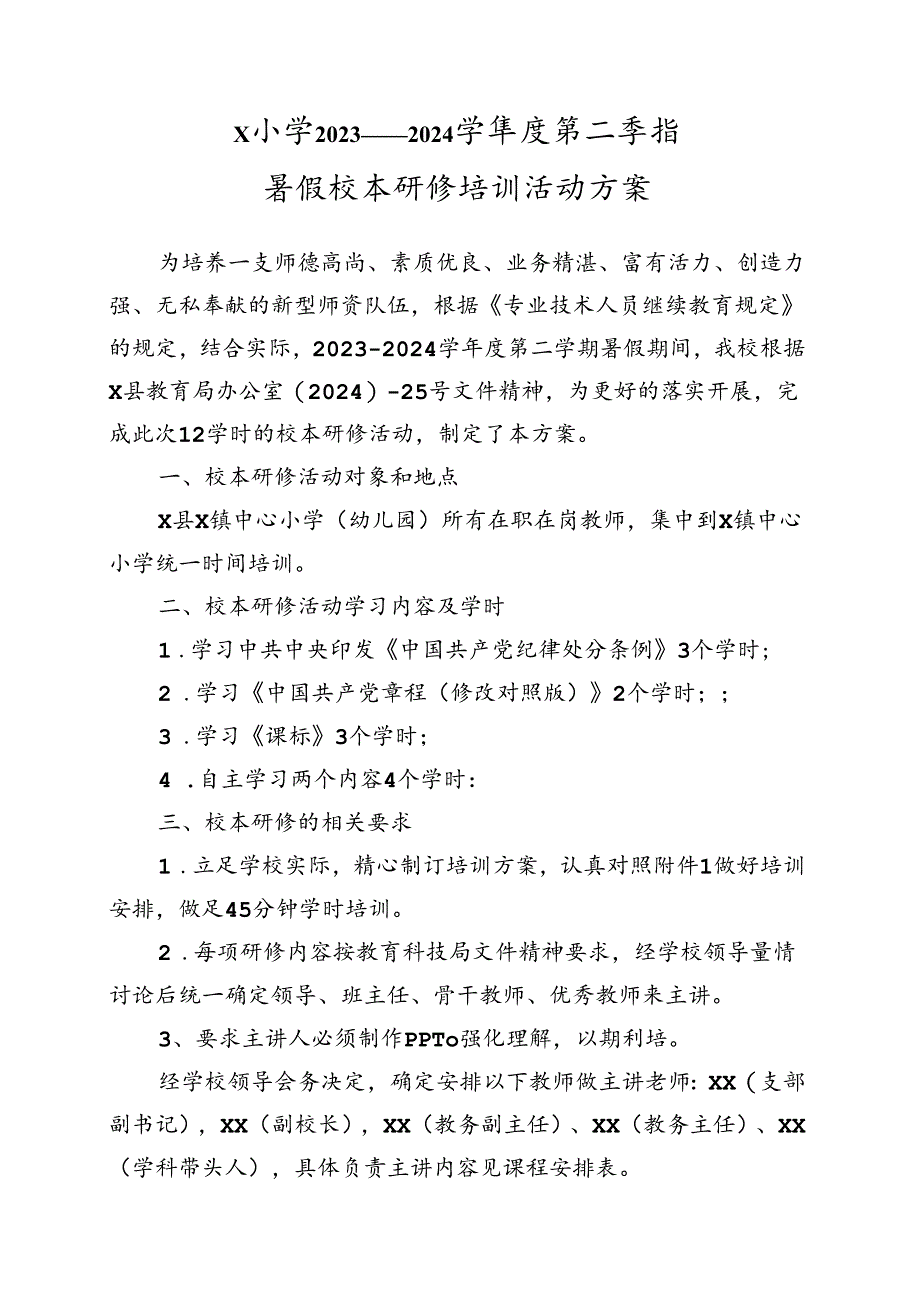 X小学2023——2024学隼度第二季指

暑假校本研修培训活动方案

为培养一支师德高尚、素质优良、业务精湛、富有活力、创造力强、无私奉献的新型师资队伍，根据《专业技术人员继续教育规定》的规定，结合实际，2023-2024学年度第二学期暑假期间，我校根据X县教育局办公室（2024）-25号文件精神，为更好的落实开展，完成此次12学时的校本研修活动，制定了本方案。

一、校本研修活动对象和地点

X县X镇中心小学（幼儿园）所有在职在岗教师，集中到X镇中心小学统一时间培训。

二、校本研修活动学习内容及学时

1．学习中共中央印发《中国共产党纪律处分条例》3个学时；

2．学习《中国共产党章程（修改对照版）》2个学时；；

3．学习《课标》3个学时；

4．自主学习两个内容4个学时：

三、校本研修的相关要求

1．立足学校实际，精心制订培训方案，认真对照附件1做好培训安排，做足45分钟学时培训。

2．每项研修内容按教育科技局文件精神要求，经学校领导量情讨论后统一确定领导、班主任、骨干教师、优秀教师来主讲。

3、要求主讲人必须制作PPTo强化理解，以期利培。

经学校领导会务决定，确定安排以下教师做主讲老师：XX（支部副书记），XX（副校长），XX（教务副主任）、XX（教务主任）、XX（学科带头人），具体负责主讲内容见课程安排表。